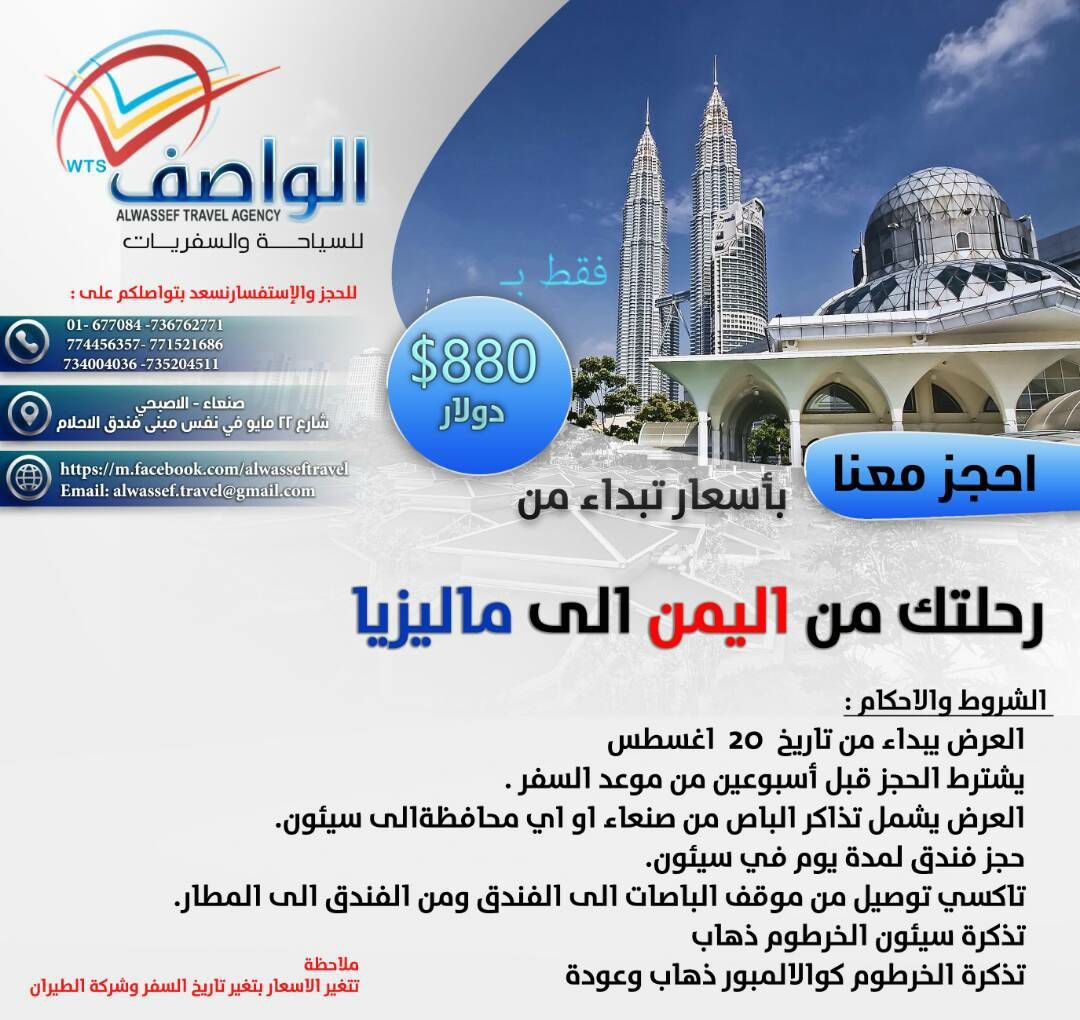 WTS
الواصف
ALWASSEF TRAVEL AGENCY
للسياحة والسفريات

للحجز والإستفسارنسعد بتواصلكم على :

01- 677084 -736762771
774456357- 771521686
734004036 -735204511

صنعاء - الاصبحي
شارع ٢٢ مايو في نفس مبنى فندق الاحلام

https://m.facebook.com/alwasseftravel
Email: alwassef.travel@gmail.com

فقط بـ
$880
دولار

احجز معنا
بأسعار تبداء من

رحلتك من اليمن الى ماليزيا

الشروط والاحكام :
العرض يبداء من تاريخ 20 اغسطس
يشترط الحجز قبل أسبوعين من موعد السفر .
العرض يشمل تذاكر الباص من صنعاء او اي محافظةالى سيئون.
حجز فندق لمدة يوم في سيئون.
تاكسي توصيل من موقف الباصات الى الفندق ومن الفندق الى المطار.
تذكرة سيئون الخرطوم ذهاب
تذكرة الخرطوم كوالالمبور ذهاب وعودة

ملاحظة
تتغير الاسعار بتغير تاريخ السفر وشركة الطيران